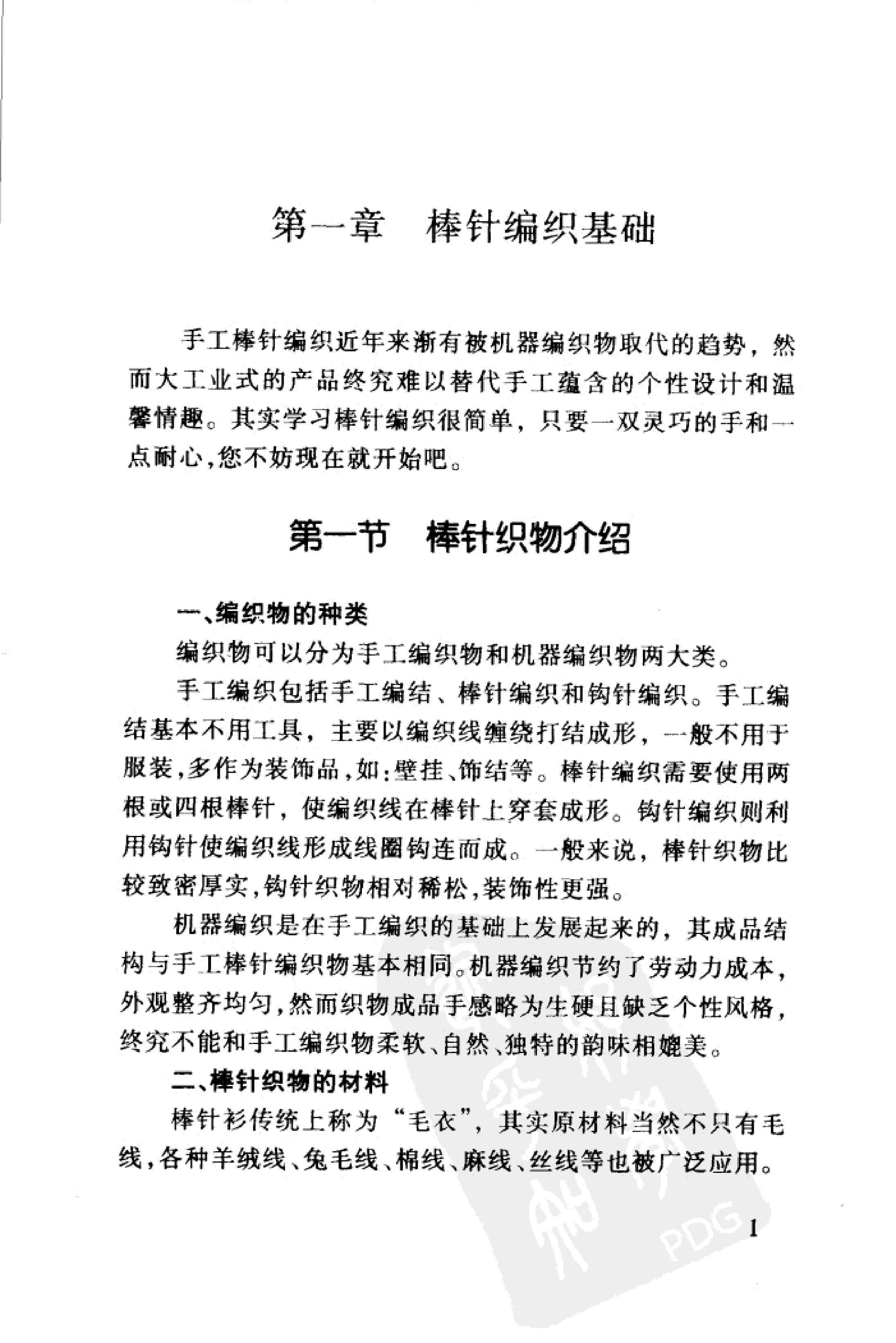 第一章　棒针编织基础

手工棒针编织近年来渐有被机器编织物取代的趋势，然而大工业式的产品终究难以替代手工蕴含的个性设计和温馨情趣。其实学习棒针编织很简单，只要一双灵巧的手和一点耐心，您不妨现在就开始吧。

第一节　棒针织物介绍

一、编织物的种类

编织物可以分为手工编织物和机器编织物两大类。

手工编织包括手工编结、棒针编织和钩针编织。手工编结基本不用工具，主要以编织线缠绕打结成形，一般不用于服装，多作为装饰品，如：壁挂、饰结等。棒针编织需要使用两根或四根棒针，使编织线在棒针上穿套成形。钩针编织则利用钩针使编织线形成线圈钩连而成。一般来说，棒针织物比较致密厚实，钩针织物相对稀松，装饰性更强。

机器编织是在手工编织的基础上发展起来的，其成品结构与手工棒针编织物基本相同。机器编织节约了劳动力成本，外观整齐均匀，然而织物成品手感略为生硬且缺乏个性风格，终究不能和手工编织物柔软、自然、独特的韵味相媲美。

二、棒针织物的材料

棒针衫传统上称为“毛衣”，其实原材料当然不只有毛线，各种羊绒线、兔毛线、棉线、麻线、丝线等也被广泛应用。

PDG

1